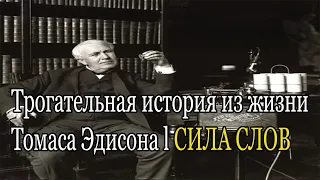 Трогательная история из жизни Томаса Эдисона l СИЛА СЛОВ